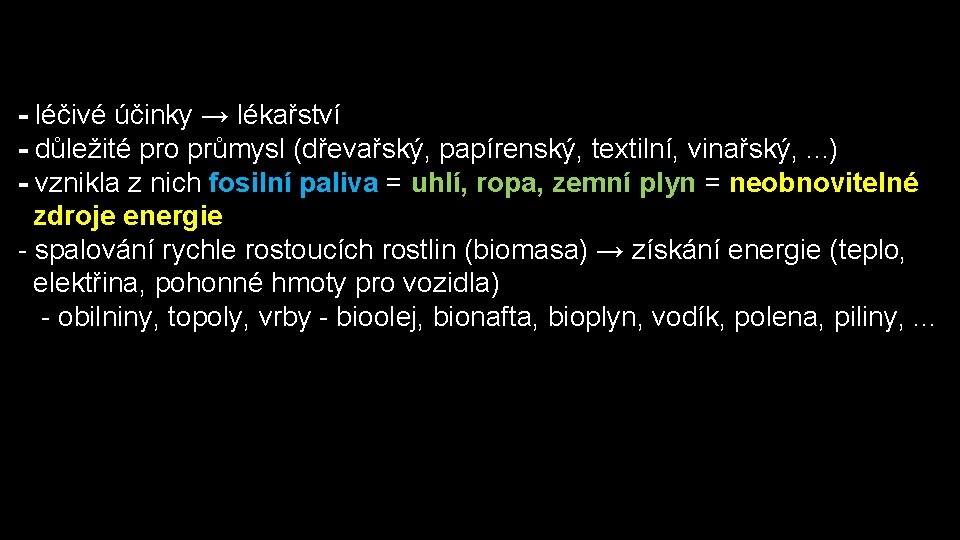 - léčivé účinky → lékařství
- důležité pro průmysl (dřevařský, papírenský, textilní, vinařský, ...)
- vznikla z nich fosilní paliva = uhlí, ropa, zemní plyn = neobnovitelné zdroje energie
- spalování rychle rostoucích rostlin (biomasa) → získání energie (teplo, elektřina, pohonné hmoty pro vozidla)
- obilniny, topoly, vrby - bioolej, bionafta, bioplyn, vodík, polena, piliny, …